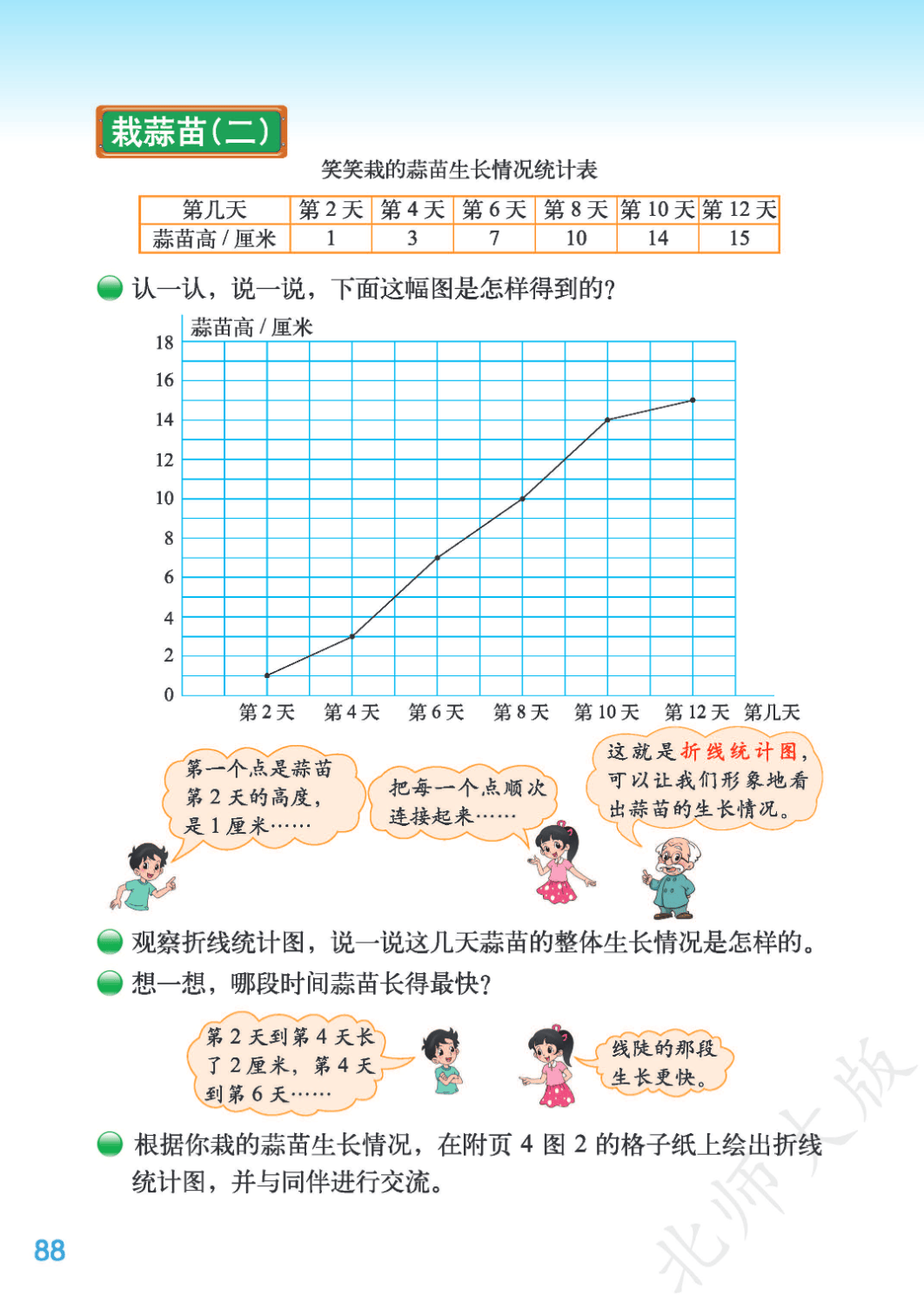 栽蒜苗（二）

笑笑栽的蒜苗生长情况统计表

| 第几天 | 第 2 天 | 第 4 天 | 第 6 天 | 第 8 天 | 第 10 天 | 第 12 天 |
|---|---|---|---|---|---|---|
| 蒜苗高 / 厘米 | 1 | 3 | 7 | 10 | 14 | 15 |

认一认，说一说，下面这幅图是怎样得到的？

蒜苗高 / 厘米
18
16
14
12
10
8
6
4
2
0
第 2 天 第 4 天 第 6 天 第 8 天 第 10 天 第 12 天 第几天

第一个点是蒜苗第 2 天的高度，是 1 厘米……

把每一个点顺次连接起来……

这就是折线统计图，可以让我们形象地看出蒜苗的生长情况。

观察折线统计图，说一说这几天蒜苗的整体生长情况是怎样的。

想一想，哪段时间蒜苗长得最快？

第 2 天到第 4 天长了 2 厘米，第 4 天到第 6 天……

线陡的那段生长更快。

根据你栽的蒜苗生长情况，在附页 4 图 2 的格子纸上绘出折线统计图，并与同伴进行交流。

88

北师大版